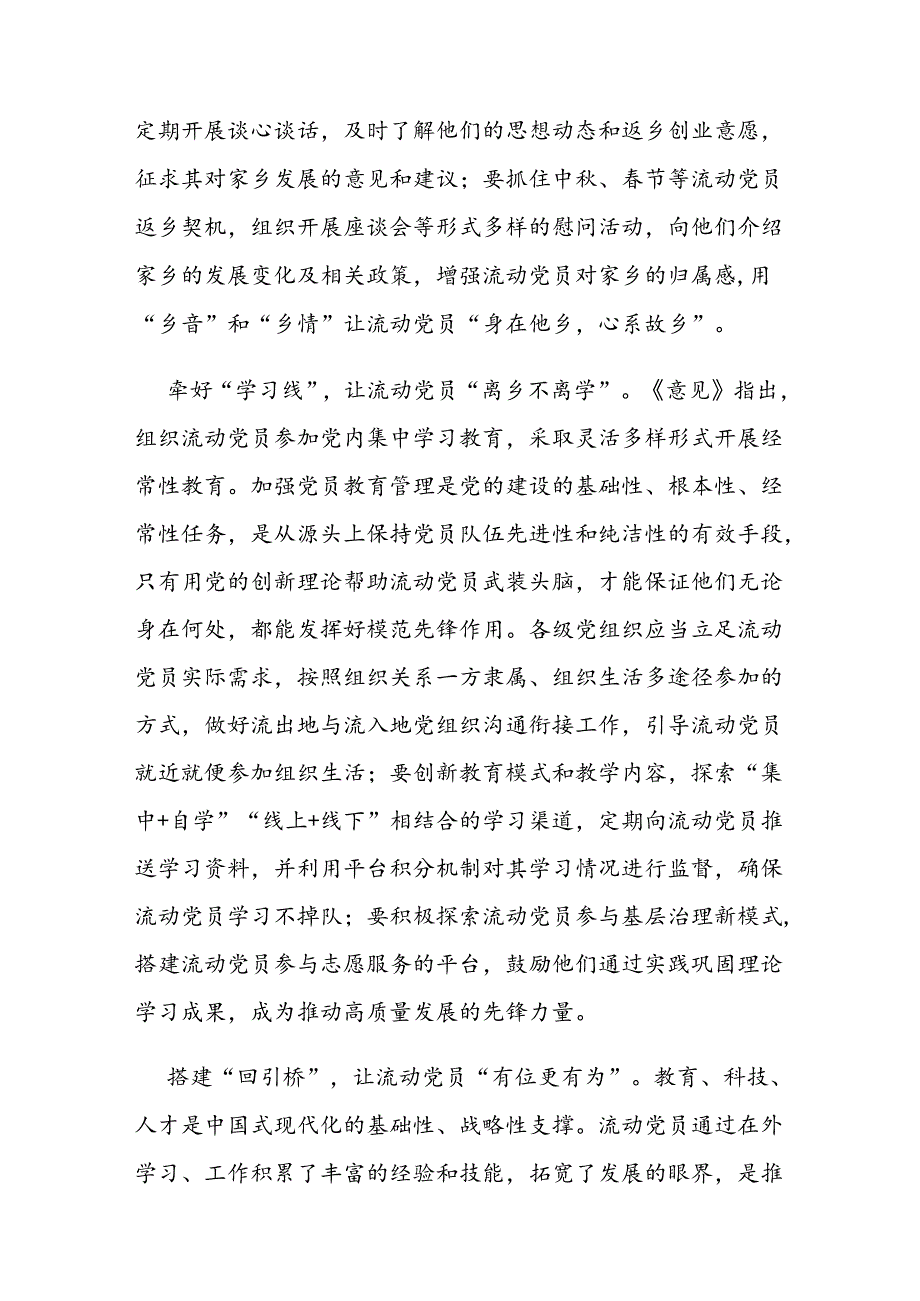 定期开展谈心谈话，及时了解他们的思想动态和返乡创业意愿，征求其对家乡发展的意见和建议；要抓住中秋、春节等流动党员返乡契机，组织开展座谈会等形式多样的慰问活动，向他们介绍家乡的发展变化及相关政策，增强流动党员对家乡的归属感,用“乡音”和“乡情”让流动党员“身在他乡，心系故乡”。

牵好“学习线”，让流动党员“离乡不离学”。《意见》指出，组织流动党员参加党内集中学习教育，采取灵活多样形式开展经常性教育。加强党员教育管理是党的建设的基础性、根本性、经常性任务，是从源头上保持党员队伍先进性和纯洁性的有效手段，只有用党的创新理论帮助流动党员武装头脑，才能保证他们无论身在何处，都能发挥好模范先锋作用。各级党组织应当立足流动党员实际需求，按照组织关系一方隶属、组织生活多途径参加的方式，做好流出地与流入地党组织沟通衔接工作，引导流动党员就近就便参加组织生活；要创新教育模式和教学内容，探索“集中+自学”“线上+线下”相结合的学习渠道，定期向流动党员推送学习资料，并利用平台积分机制对其学习情况进行监督，确保流动党员学习不掉队；要积极探索流动党员参与基层治理新模式,搭建流动党员参与志愿服务的平台，鼓励他们通过实践巩固理论学习成果，成为推动高质量发展的先锋力量。

搭建“回引桥”，让流动党员“有位更有为”。教育、科技、人才是中国式现代化的基础性、战略性支撑。流动党员通过在外学习、工作积累了丰富的经验和技能，拓宽了发展的眼界，是推